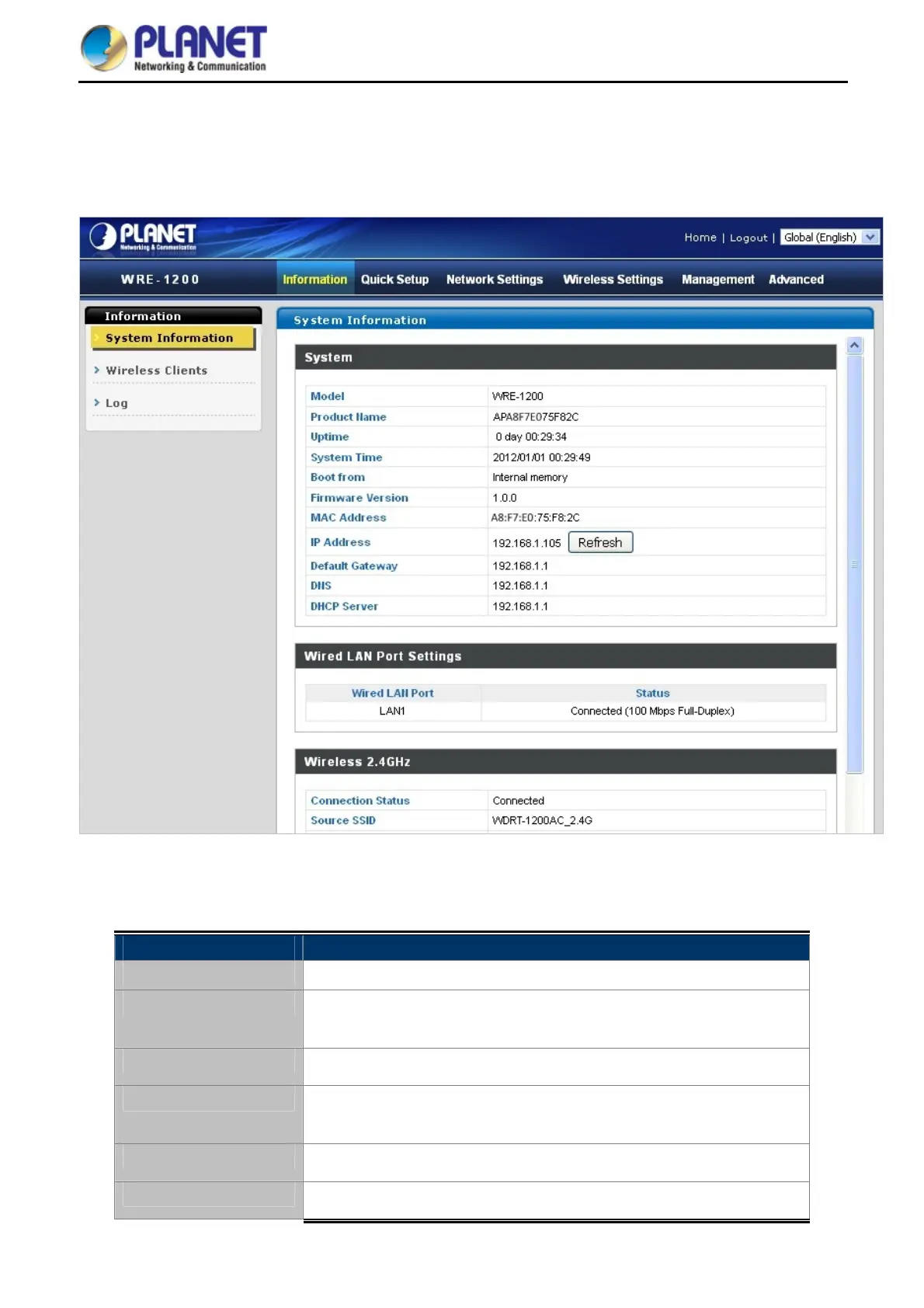 PLANET
Networking & Communication

PLANET
Networking & Communication

Home | Logout | Global (English)

WRE-1200

Information Quick Setup Network Settings Wireless Settings Management Advanced

Information
System Information
Wireless Clients
Log

System Information

System

| Model | WRE-1200 |
|---|---|
| Product Name | APA8F7E075F82C |
| Uptime | 0 day 00:29:34 |
| System Time | 2012/01/01 00:29:49 |
| Boot from | Internal memory |
| Firmware Version | 1.0.0 |
| MAC Address | A8:F7:E0:75:F8:2C |
| IP Address | 192.168.1.105 Refresh |
| Default Gateway | 192.168.1.1 |
| DNS | 192.168.1.1 |
| DHCP Server | 192.168.1.1 |

Wired LAN Port Settings

| Wired LAN Port | Status |
|---|---|
| LAN1 | Connected (100 Mbps Full-Duplex) |

Wireless 2.4GHz

| Connection Status | Connected |
|---|---|
| Source SSID | WDRT-1200AC_2.4G |